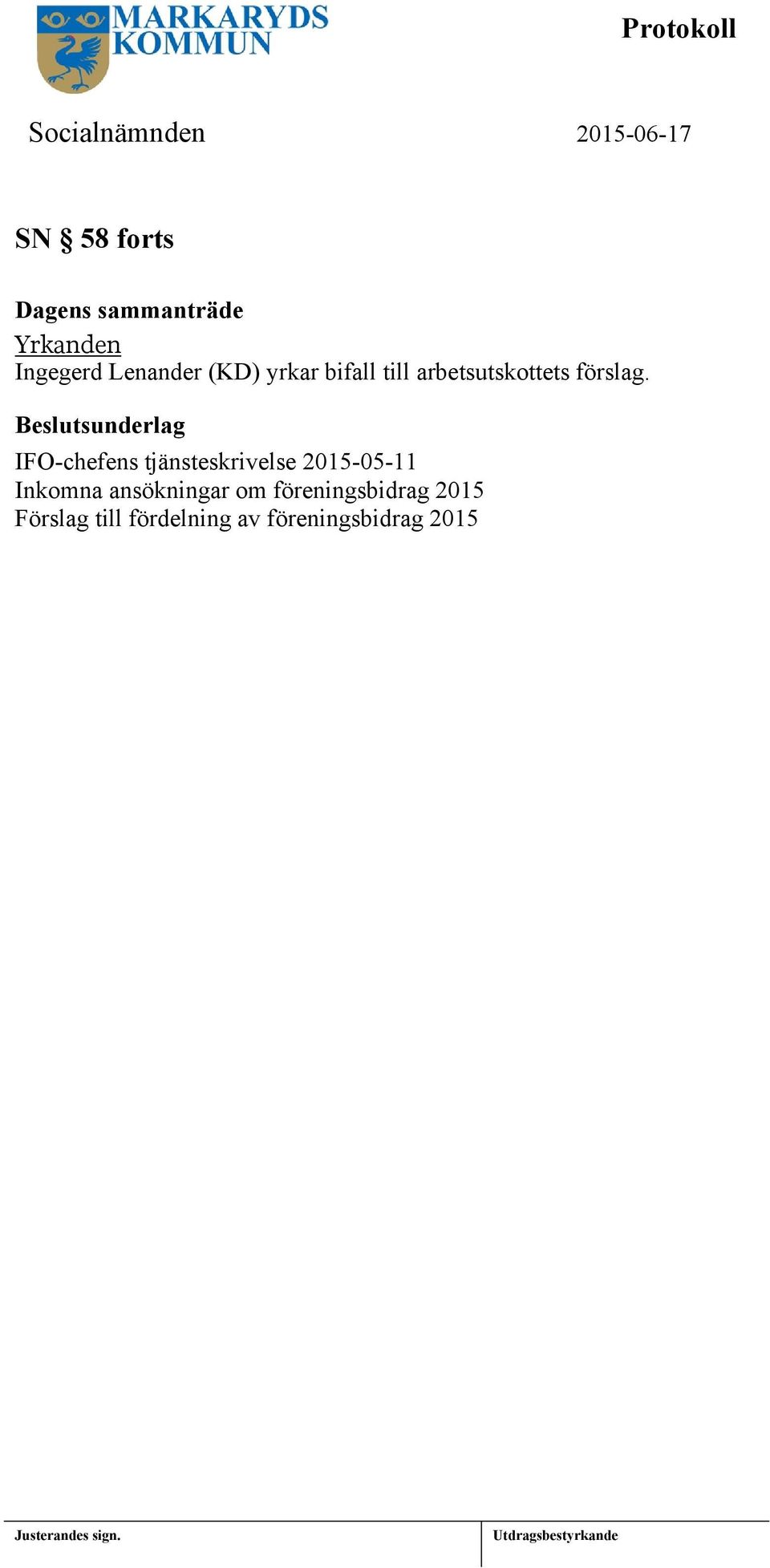 MARKARYDS KOMMUN

Protokoll

Socialnämnden

2015-06-17

SN § 58 forts

Dagens sammanträde
Yrkanden
Ingegerd Lenander (KD) yrkar bifall till arbetsutskottets förslag.

Beslutsunderlag
IFO-chefens tjänsteskrivelse 2015-05-11
Inkomna ansökningar om föreningsbidrag 2015
Förslag till fördelning av föreningsbidrag 2015

Justerandes sign.

Utdragsbestyrkande